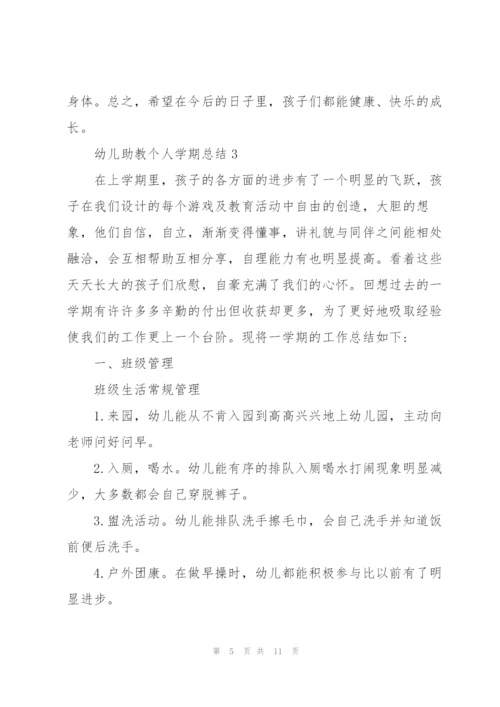 身体。总之，希望在今后的日子里，孩子们都能健康、快乐的成长。

幼儿助教个人学期总结 3

在上学期里，孩子的各方面的进步有了一个明显的飞跃，孩子在我们设计的每个游戏及教育活动中自由的创造，大胆的想象，他们自信，自立，渐渐变得懂事，讲礼貌与同伴之间能相处融洽，会互相帮助互相分享，自理能力有也明显提高。看着这些天天长大的孩子们欣慰，自豪充满了我们的心怀。回想过去的一学期有许许多多辛勤的付出但收获却更多，为了更好地吸取经验使我们的工作更上一个台阶。现将一学期的工作总结如下：

一、班级管理

班级生活常规管理

1.来园，幼儿能从不肯入园到高高兴兴地上幼儿园，主动向老师问好问早。

2.入厕，喝水。幼儿能有序的排队入厕喝水打闹现象明显减少，大多数都会自己穿脱裤子。

3.盥洗活动。幼儿能排队洗手擦毛巾，会自己洗手并知道饭前便后洗手。

4.户外团康。在做早操时，幼儿都能积极参与比以前有了明显进步。

第 5 页 共 11 页